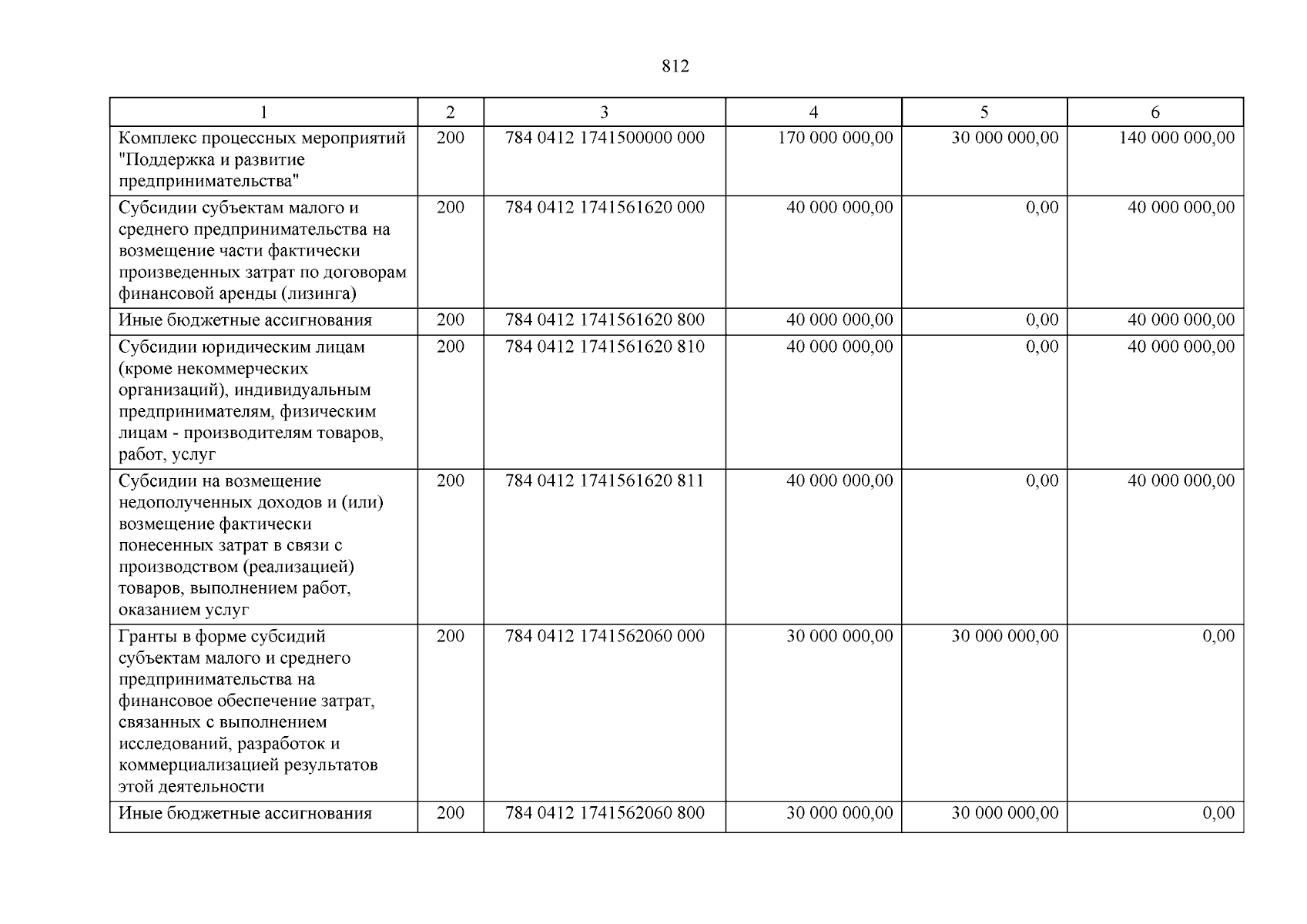 812

| 1 | 2 | 3 | 4 | 5 | 6 |
|---|---|---|---|---|---|
| Комплекс процессных мероприятий "Поддержка и развитие предпринимательства" | 200 | 784 0412 1741500000 000 | 170 000 000,00 | 30 000 000,00 | 140 000 000,00 |
| Субсидии субъектам малого и среднего предпринимательства на возмещение части фактически произведенных затрат по договорам финансовой аренды (лизинга) | 200 | 784 0412 1741561620 000 | 40 000 000,00 | 0,00 | 40 000 000,00 |
| Иные бюджетные ассигнования | 200 | 784 0412 1741561620 800 | 40 000 000,00 | 0,00 | 40 000 000,00 |
| Субсидии юридическим лицам (кроме некоммерческих организаций), индивидуальным предпринимателям, физическим лицам - производителям товаров, работ, услуг | 200 | 784 0412 1741561620 810 | 40 000 000,00 | 0,00 | 40 000 000,00 |
| Субсидии на возмещение недополученных доходов и (или) возмещение фактически понесенных затрат в связи с производством (реализацией) товаров, выполнением работ, оказанием услуг | 200 | 784 0412 1741561620 811 | 40 000 000,00 | 0,00 | 40 000 000,00 |
| Гранты в форме субсидий субъектам малого и среднего предпринимательства на финансовое обеспечение затрат, связанных с выполнением исследований, разработок и коммерциализацией результатов этой деятельности | 200 | 784 0412 1741562060 000 | 30 000 000,00 | 30 000 000,00 | 0,00 |
| Иные бюджетные ассигнования | 200 | 784 0412 1741562060 800 | 30 000 000,00 | 30 000 000,00 | 0,00 |